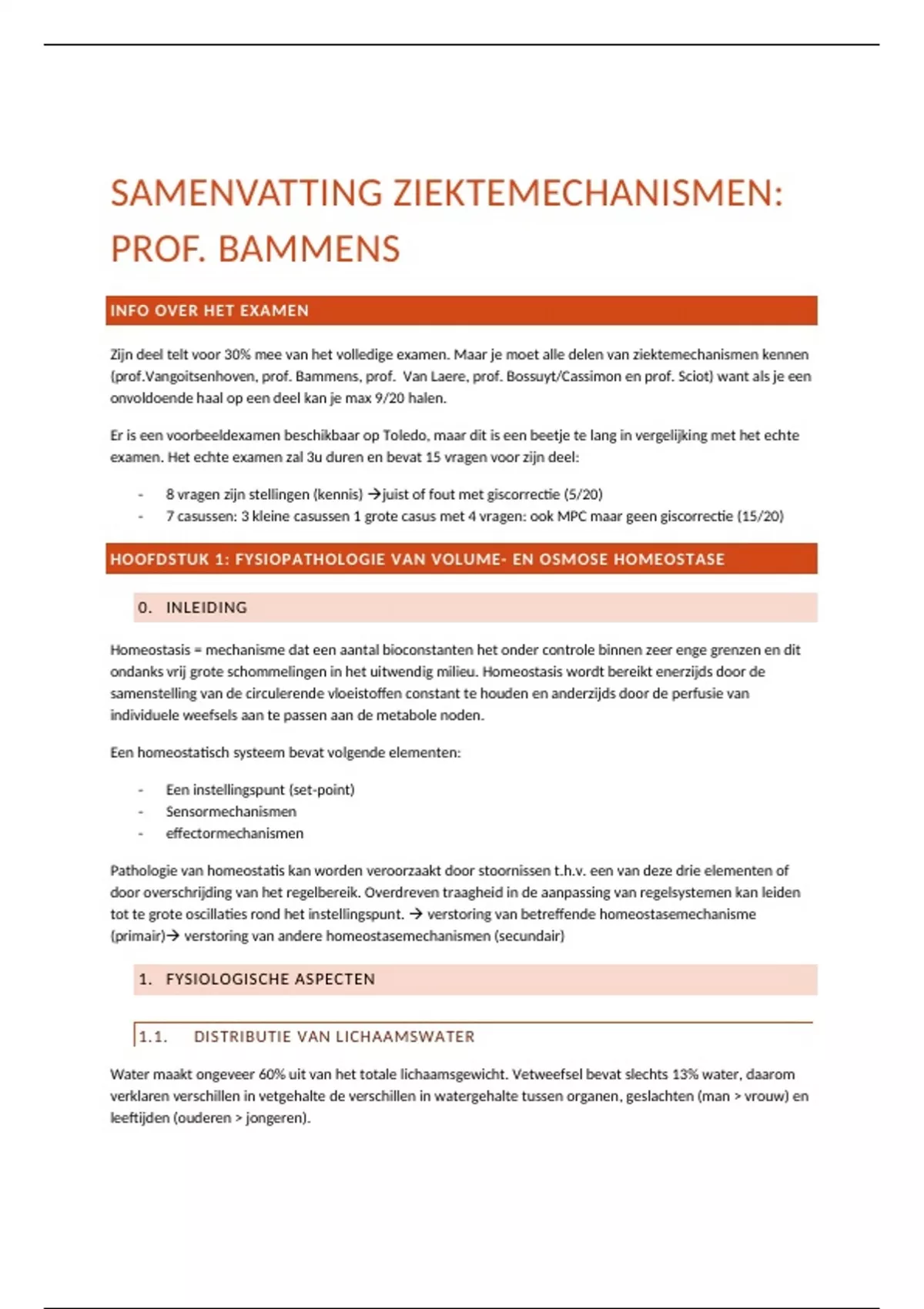 SAMENVATTING ZIEKTEMECHANISMEN: PROF. BAMMENS

INFO OVER HET EXAMEN

Zijn deel telt voor 30% mee van het volledige examen. Maar je moet alle delen van ziektemechanismen kennen (prof.Vangoitsenhoven, prof. Bammens, prof. Van Laere, prof. Bossuyt/Cassimon en prof. Sciot) want als je een onvoldoende haal op een deel kan je max 9/20 halen.

Er is een voorbeeldexamen beschikbaar op Toledo, maar dit is een beetje te lang in vergelijking met het echte examen. Het echte examen zal 3u duren en bevat 15 vragen voor zijn deel:

- 8 vragen zijn stellingen (kennis) →juist of fout met giscorrectie (5/20)
- 7 casussen: 3 kleine casussen 1 grote casus met 4 vragen: ook MPC maar geen giscorrectie (15/20)

HOOFDSTUK 1: FYSIOPATHOLOGIE VAN VOLUME- EN OSMOSE HOMEOSTASE

0. INLEIDING

Homeostasis = mechanisme dat een aantal bioconstanten het onder controle binnen zeer enge grenzen en dit ondanks vrij grote schommelingen in het uitwendig milieu. Homeostasis wordt bereikt enerzijds door de samenstelling van de circulerende vloeistoffen constant te houden en anderzijds door de perfusie van individuele weefsels aan te passen aan de metabole noden.

Een homeostatisch systeem bevat volgende elementen:

- Een instellingspunt (set-point)
- Sensormechanismen
- effectormechanismen

Pathologie van homeostatis kan worden veroorzaakt door stoornissen t.h.v. een van deze drie elementen of door overschrijding van het regelbereik. Overdreven traagheid in de aanpassing van regelsystemen kan leiden tot te grote oscillaties rond het instellingspunt. → verstoring van betreffende homeostasemechanisme (primair)→ verstoring van andere homeostasemechanismen (secundair)

1. FYSIOLOGISCHE ASPECTEN

1.1. DISTRIBUTIE VAN LICHAAMSWATER

Water maakt ongeveer 60% uit van het totale lichaamsgewicht. Vetweefsel bevat slechts 13% water, daarom verklaren verschillen in vetgehalte de verschillen in watergehalte tussen organen, geslachten (man > vrouw) en leeftijden (ouderen > jongeren).